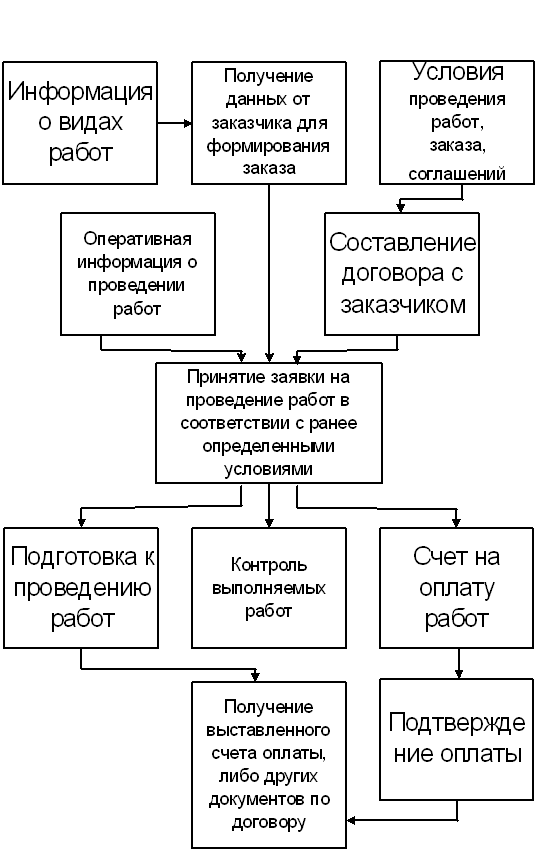 Информация о видах работ

Получение данных от заказчика для формирования заказа

Условия проведения работ, заказа, соглашений

Оперативная информация о проведении работ

Составление договора с заказчиком

Принятие заявки на проведение работ в соответствии с ранее определенными условиями

Подготовка к проведению работ

Контроль выполняемых работ

Счет на оплату работ

Получение выставленного счета оплаты, либо других документов по договору

Подтверждение оплаты